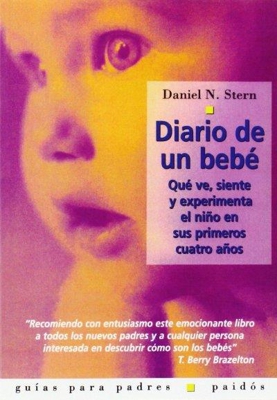 Daniel N. Stern

Diario de un bebé

Qué ve, siente y experimenta el niño en sus primeros cuatro años

"Recomiendo con entusiasmo este emocionante libro a todos los nuevos padres y a cualquier persona interesada en descubrir cómo son los bebés"
T. Berry Brazelton

guías para padres paidós